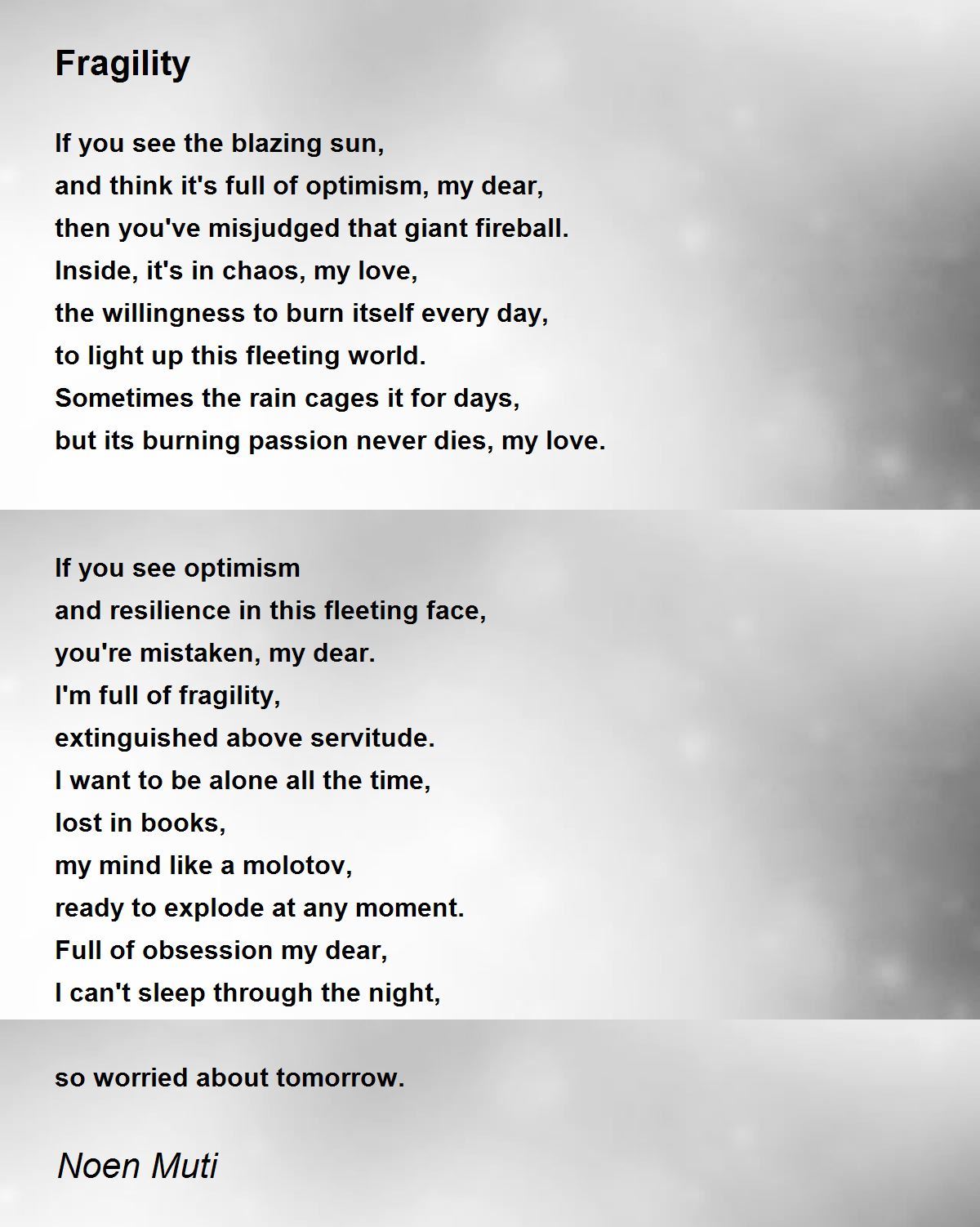 Fragility

If you see the blazing sun,
and think it's full of optimism, my dear,
then you've misjudged that giant fireball.
Inside, it's in chaos, my love,
the willingness to burn itself every day,
to light up this fleeting world.
Sometimes the rain cages it for days,
but its burning passion never dies, my love.

If you see optimism
and resilience in this fleeting face,
you're mistaken, my dear.
I'm full of fragility,
extinguished above servitude.
I want to be alone all the time,
lost in books,
my mind like a molotov,
ready to explode at any moment.
Full of obsession my dear,
I can't sleep through the night,

so worried about tomorrow.

Noen Muti